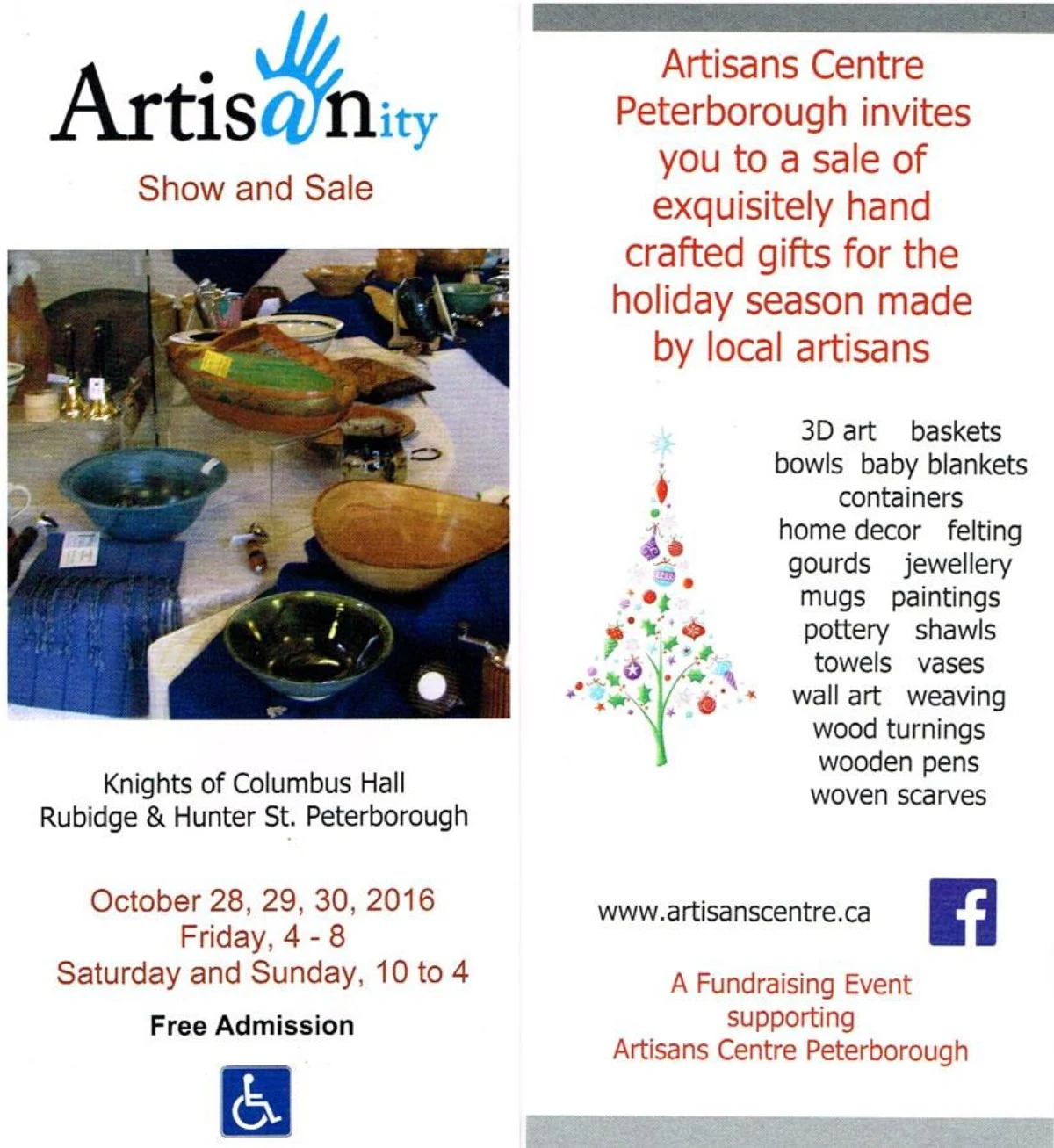 Artisanity

Show and Sale

Knights of Columbus Hall
Rubidge & Hunter St. Peterborough

October 28, 29, 30, 2016
Friday, 4 - 8
Saturday and Sunday, 10 to 4

Free Admission

Artisans Centre Peterborough invites you to a sale of exquisitely hand crafted gifts for the holiday season made by local artisans

3D art baskets
bowls baby blankets
containers
home decor felting
gourds jewellery
mugs paintings
pottery shawls
towels vases
wall art weaving
wood turnings
wooden pens
woven scarves

www.artisanscentre.ca

f

A Fundraising Event
supporting
Artisans Centre Peterborough